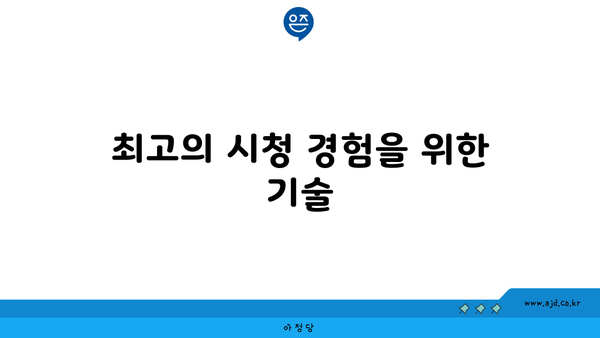 은즈

최고의 시청 경험을 위한 기술

www.ajd.co.kr

아정당